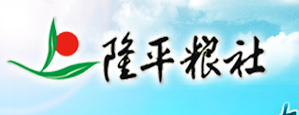 隆平粮社